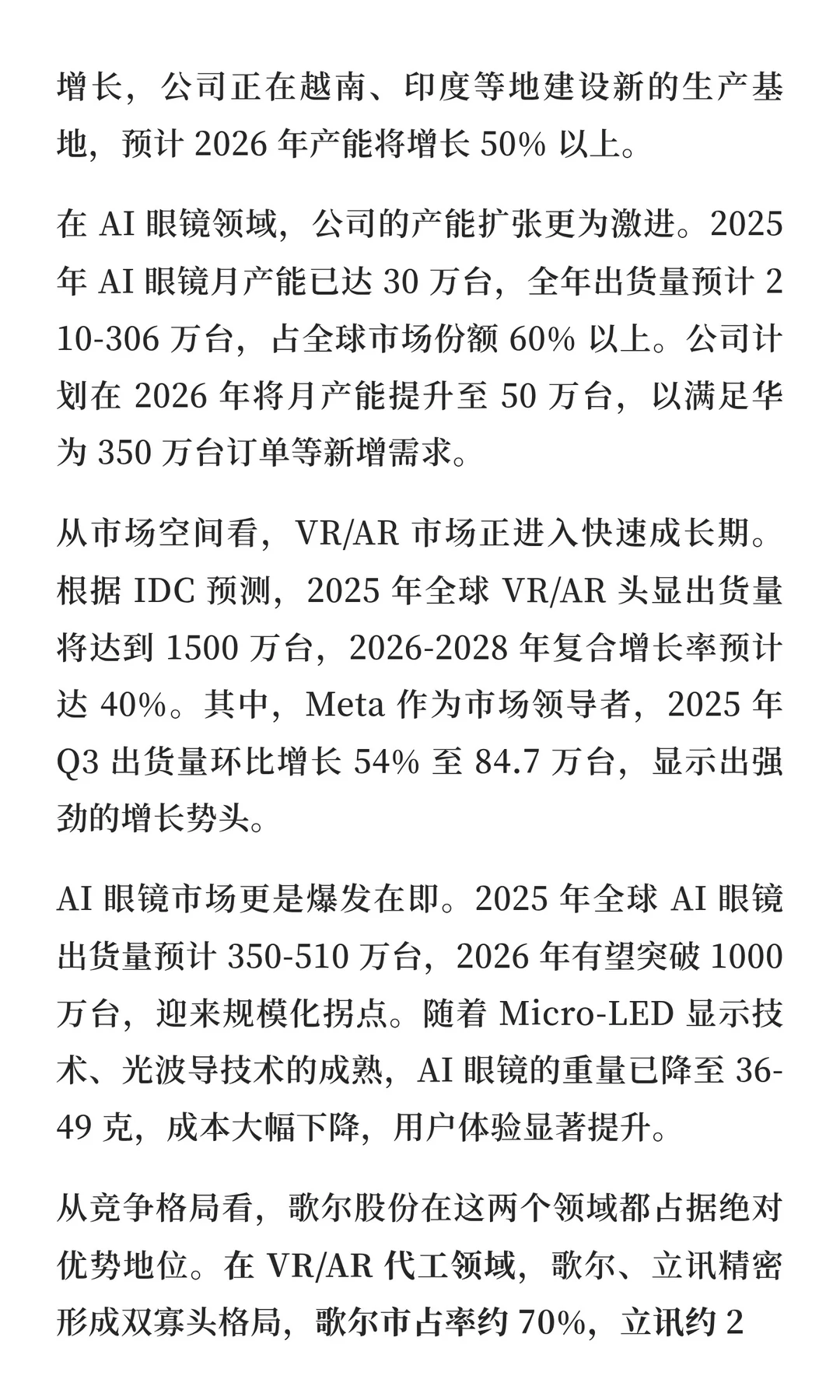 增长，公司正在越南、印度等地建设新的生产基地，预计 2026 年产能将增长 50% 以上。

在 AI 眼镜领域，公司的产能扩张更为激进。2025 年 AI 眼镜月产能已达 30 万台，全年出货量预计 210-306 万台，占全球市场份额 60% 以上。公司计划在 2026 年将月产能提升至 50 万台，以满足华为 350 万台订单等新增需求。

从市场空间看，VR/AR 市场正进入快速成长期。根据 IDC 预测，2025 年全球 VR/AR 头显出货量将达到 1500 万台，2026-2028 年复合增长率预计达 40%。其中，Meta 作为市场领导者，2025 年 Q3 出货量环比增长 54% 至 84.7 万台，显示出强劲的增长势头。

AI 眼镜市场更是爆发在即。2025 年全球 AI 眼镜出货量预计 350-510 万台，2026 年有望突破 1000 万台，迎来规模化拐点。随着 Micro-LED 显示技术、光波导技术的成熟，AI 眼镜的重量已降至 36-49 克，成本大幅下降，用户体验显著提升。

从竞争格局看，歌尔股份在这两个领域都占据绝对优势地位。在 VR/AR 代工领域，歌尔、立讯精密形成双寡头格局，歌尔市占率约 70%，立讯约 2